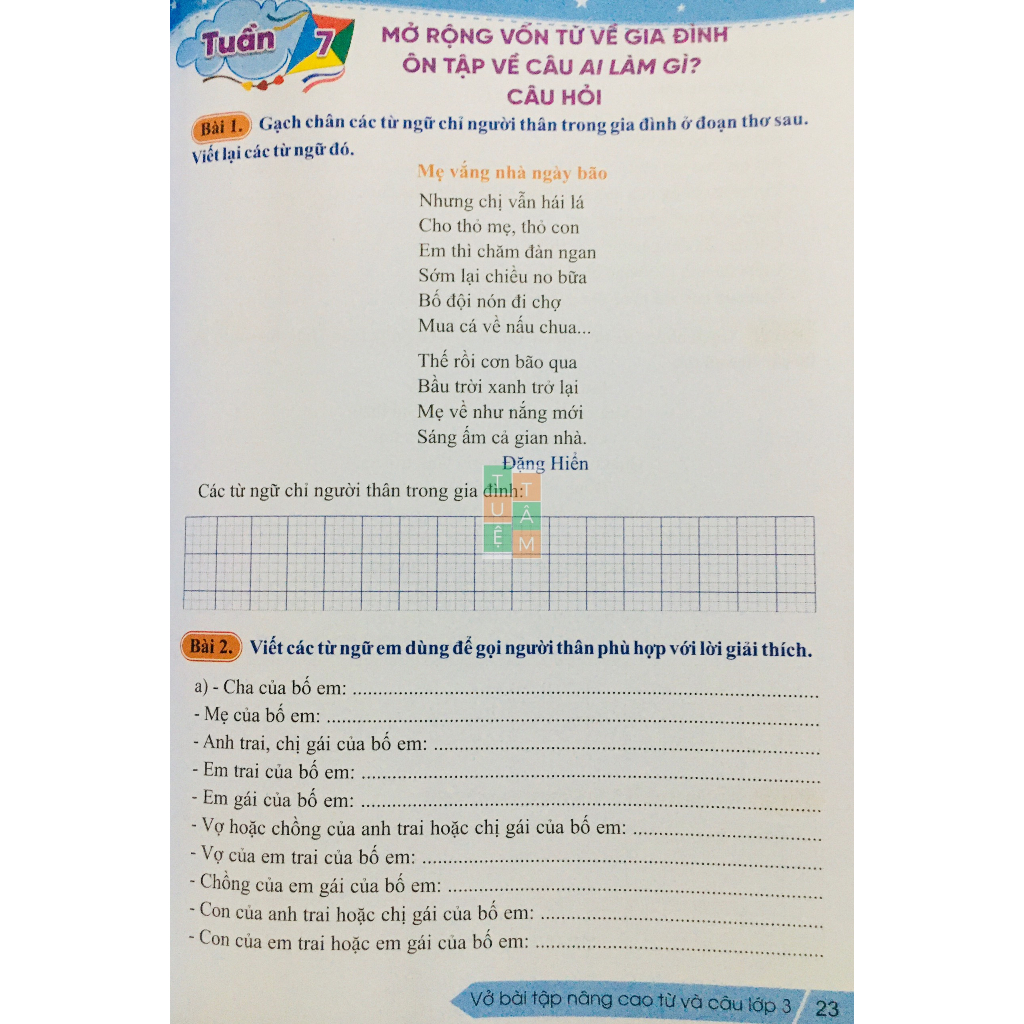 Tuần 7

MỞ RỘNG VỐN TỪ VỀ GIA ĐÌNH
ÔN TẬP VỀ CÂU AI LÀM GÌ?
CÂU HỎI

Bài 1. Gạch chân các từ ngữ chỉ người thân trong gia đình ở đoạn thơ sau. Viết lại các từ ngữ đó.

Mẹ vắng nhà ngày bão

Nhưng chị vẫn hái lá
Cho thỏ mẹ, thỏ con
Em thì chăm đàn ngan
Sớm lại chiều no bữa
Bố đội nón đi chợ
Mua cá về nấu chua...

Thế rồi cơn bão qua
Bầu trời xanh trở lại
Mẹ về như nắng mới
Sáng ấm cả gian nhà.

Đặng Hiển

Các từ ngữ chỉ người thân trong gia đình:

Bài 2. Viết các từ ngữ em dùng để gọi người thân phù hợp với lời giải thích.

a) - Cha của bố em: ____
- Mẹ của bố em: ____
- Anh trai, chị gái của bố em: ____
- Em trai của bố em: ____
- Em gái của bố em: ____
- Vợ hoặc chồng của anh trai hoặc chị gái của bố em: ____
- Vợ của em trai của bố em: ____
- Chồng của em gái của bố em: ____
- Con của anh trai hoặc chị gái của bố em: ____
- Con của em trai hoặc em gái của bố em: ____

Vở bài tập nâng cao từ và câu lớp 3 23

TUỆ TÂM